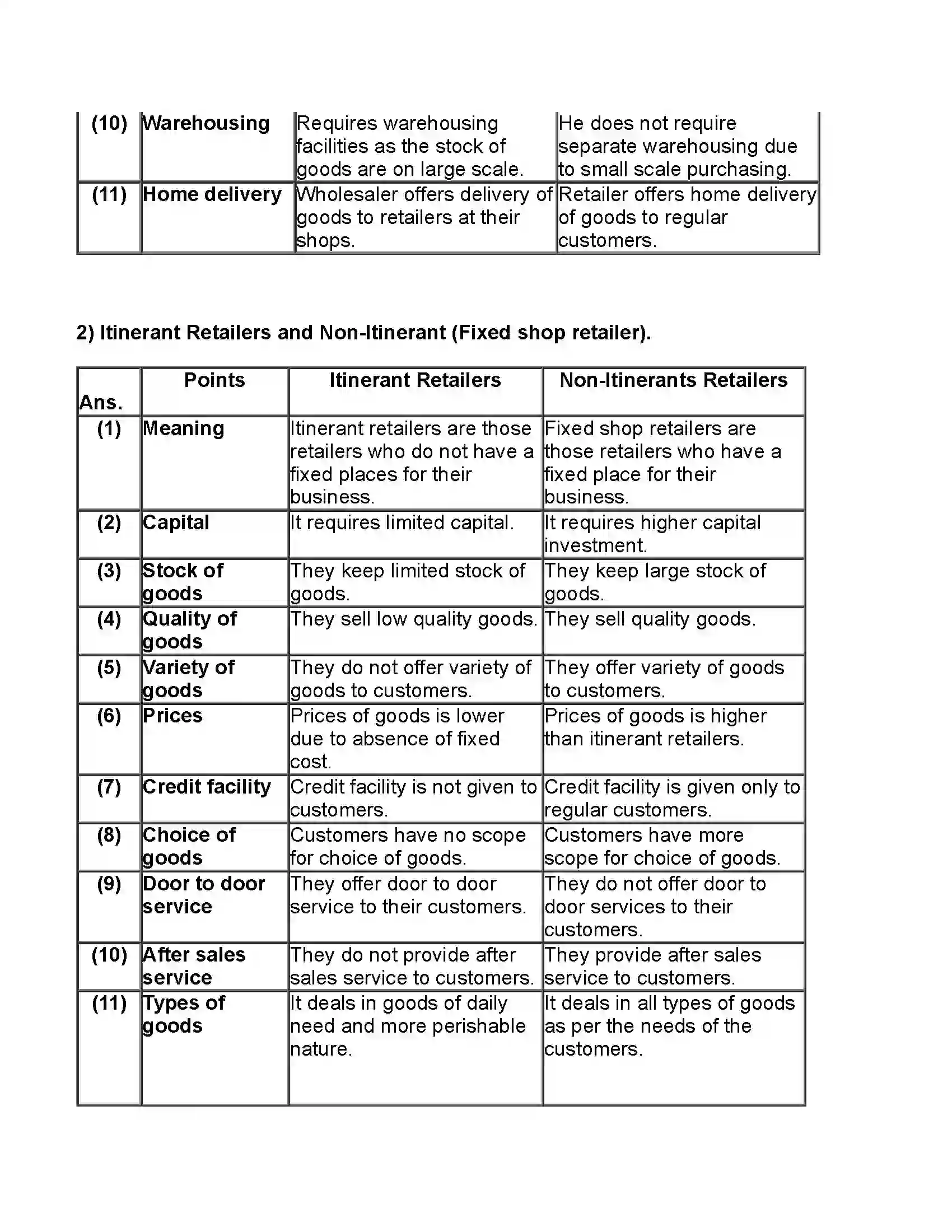 | (10) | Warehousing | Requires warehousing facilities as the stock of goods are on large scale. | He does not require separate warehousing due to small scale purchasing. |
|---|---|---|---|
| (11) | Home delivery | Wholesaler offers delivery of goods to retailers at their shops. | Retailer offers home delivery of goods to regular customers. |

2) Itinerant Retailers and Non-Itinerant (Fixed shop retailer).

| Ans. | Points | Itinerant Retailers | Non-Itinerants Retailers |
|---|---|---|---|
| (1) | Meaning | Itinerant retailers are those retailers who do not have a fixed places for their business. | Fixed shop retailers are those retailers who have a fixed place for their business. |
| (2) | Capital | It requires limited capital. | It requires higher capital investment. |
| (3) | Stock of goods | They keep limited stock of goods. | They keep large stock of goods. |
| (4) | Quality of goods | They sell low quality goods. | They sell quality goods. |
| (5) | Variety of goods | They do not offer variety of goods to customers. | They offer variety of goods to customers. |
| (6) | Prices | Prices of goods is lower due to absence of fixed cost. | Prices of goods is higher than itinerant retailers. |
| (7) | Credit facility | Credit facility is not given to customers. | Credit facility is given only to regular customers. |
| (8) | Choice of goods | Customers have no scope for choice of goods. | Customers have more scope for choice of goods. |
| (9) | Door to door service | They offer door to door service to their customers. | They do not offer door to door services to their customers. |
| (10) | After sales service | They do not provide after sales service to customers. | They provide after sales service to customers. |
| (11) | Types of goods | It deals in goods of daily need and more perishable nature. | It deals in all types of goods as per the needs of the customers. |